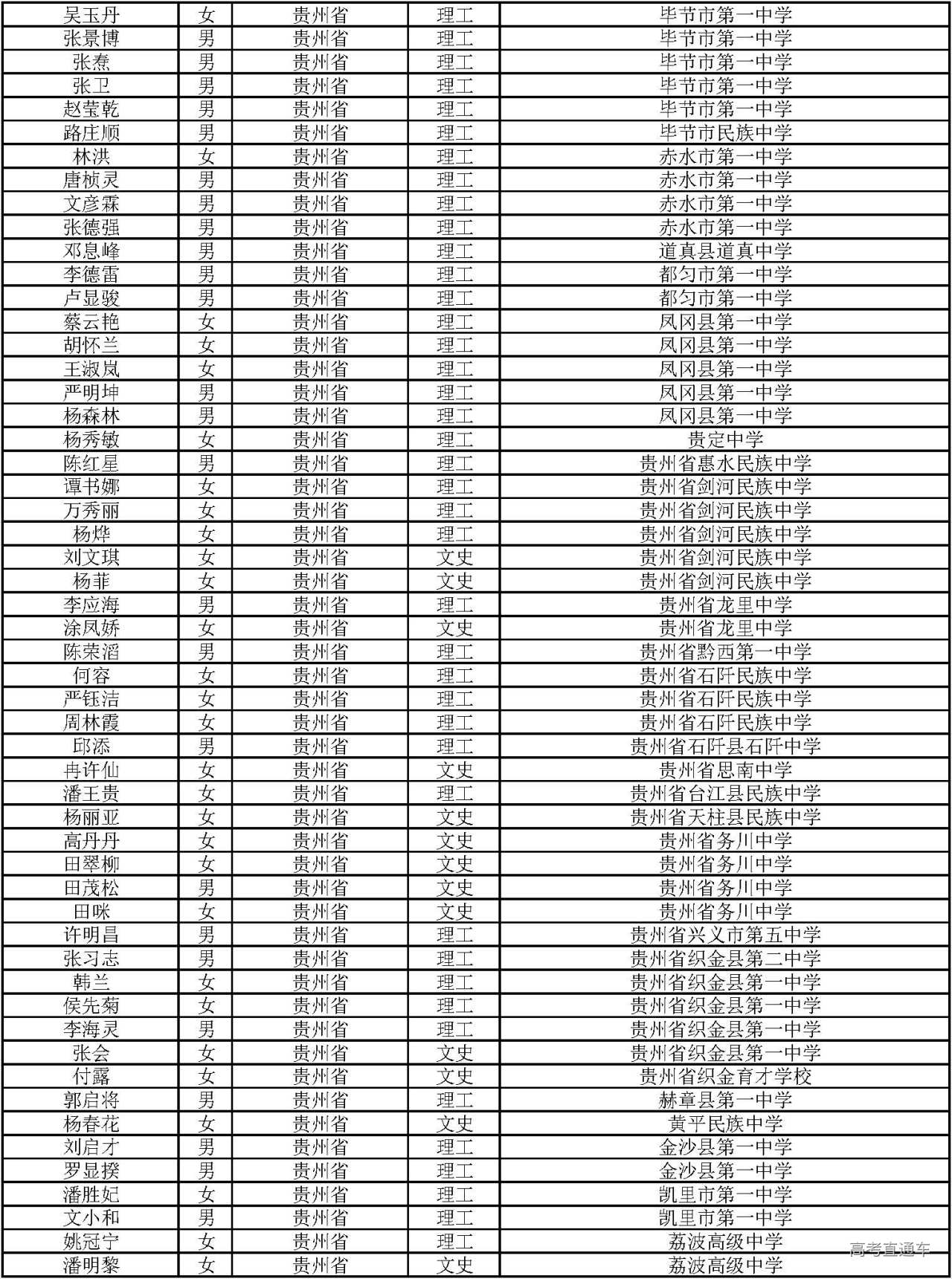 | 吴玉丹 | 女 | 贵州省 | 理工 | 毕节市第一中学 |
|---|---|---|---|---|
| 张景博 | 男 | 贵州省 | 理工 | 毕节市第一中学 |
| 张焘 | 男 | 贵州省 | 理工 | 毕节市第一中学 |
| 张卫 | 男 | 贵州省 | 理工 | 毕节市第一中学 |
| 赵莹乾 | 男 | 贵州省 | 理工 | 毕节市第一中学 |
| 路庄顺 | 男 | 贵州省 | 理工 | 毕节市民族中学 |
| 林洪 | 女 | 贵州省 | 理工 | 赤水市第一中学 |
| 唐桢灵 | 男 | 贵州省 | 理工 | 赤水市第一中学 |
| 文彦霖 | 男 | 贵州省 | 理工 | 赤水市第一中学 |
| 张德强 | 男 | 贵州省 | 理工 | 赤水市第一中学 |
| 邓息峰 | 男 | 贵州省 | 理工 | 道真县道真中学 |
| 李德雷 | 男 | 贵州省 | 理工 | 都匀市第一中学 |
| 卢显骏 | 男 | 贵州省 | 理工 | 都匀市第一中学 |
| 蔡云艳 | 女 | 贵州省 | 理工 | 凤冈县第一中学 |
| 胡怀兰 | 女 | 贵州省 | 理工 | 凤冈县第一中学 |
| 王淑岚 | 女 | 贵州省 | 理工 | 凤冈县第一中学 |
| 严明坤 | 男 | 贵州省 | 理工 | 凤冈县第一中学 |
| 杨森林 | 男 | 贵州省 | 理工 | 凤冈县第一中学 |
| 杨秀敏 | 女 | 贵州省 | 理工 | 贵定中学 |
| 陈红星 | 男 | 贵州省 | 理工 | 贵州省惠水民族中学 |
| 谭书娜 | 女 | 贵州省 | 理工 | 贵州省剑河民族中学 |
| 万秀丽 | 女 | 贵州省 | 理工 | 贵州省剑河民族中学 |
| 杨烨 | 女 | 贵州省 | 理工 | 贵州省剑河民族中学 |
| 刘文琪 | 女 | 贵州省 | 文史 | 贵州省剑河民族中学 |
| 杨菲 | 女 | 贵州省 | 文史 | 贵州省剑河民族中学 |
| 李应海 | 男 | 贵州省 | 理工 | 贵州省龙里中学 |
| 涂凤娇 | 女 | 贵州省 | 文史 | 贵州省龙里中学 |
| 陈荣滔 | 男 | 贵州省 | 理工 | 贵州省黔西第一中学 |
| 何容 | 女 | 贵州省 | 理工 | 贵州省石阡民族中学 |
| 严钰洁 | 女 | 贵州省 | 理工 | 贵州省石阡民族中学 |
| 周林霞 | 女 | 贵州省 | 理工 | 贵州省石阡民族中学 |
| 邱添 | 男 | 贵州省 | 理工 | 贵州省石阡县石阡中学 |
| 冉许仙 | 女 | 贵州省 | 文史 | 贵州省思南中学 |
| 潘王贵 | 女 | 贵州省 | 理工 | 贵州省台江县民族中学 |
| 杨丽亚 | 女 | 贵州省 | 文史 | 贵州省天柱县民族中学 |
| 高丹丹 | 女 | 贵州省 | 文史 | 贵州省务川中学 |
| 田翠柳 | 女 | 贵州省 | 文史 | 贵州省务川中学 |
| 田茂松 | 男 | 贵州省 | 文史 | 贵州省务川中学 |
| 田咪 | 女 | 贵州省 | 文史 | 贵州省务川中学 |
| 许明昌 | 男 | 贵州省 | 理工 | 贵州省兴义市第五中学 |
| 张习志 | 男 | 贵州省 | 理工 | 贵州省织金县第二中学 |
| 韩兰 | 女 | 贵州省 | 理工 | 贵州省织金县第一中学 |
| 侯先菊 | 女 | 贵州省 | 理工 | 贵州省织金县第一中学 |
| 李海灵 | 男 | 贵州省 | 理工 | 贵州省织金县第一中学 |
| 张会 | 女 | 贵州省 | 文史 | 贵州省织金县第一中学 |
| 付露 | 女 | 贵州省 | 文史 | 贵州省织金育才学校 |
| 郭启将 | 男 | 贵州省 | 理工 | 赫章县第一中学 |
| 杨春花 | 女 | 贵州省 | 文史 | 黄平民族中学 |
| 刘启才 | 男 | 贵州省 | 理工 | 金沙县第一中学 |
| 罗显揆 | 男 | 贵州省 | 理工 | 金沙县第一中学 |
| 潘胜妃 | 女 | 贵州省 | 理工 | 凯里市第一中学 |
| 文小和 | 男 | 贵州省 | 理工 | 凯里市第一中学 |
| 姚冠宁 | 女 | 贵州省 | 理工 | 荔波高级中学 |
| 潘明黎 | 女 | 贵州省 | 文史 | 荔波高级中学 |

高考直通车